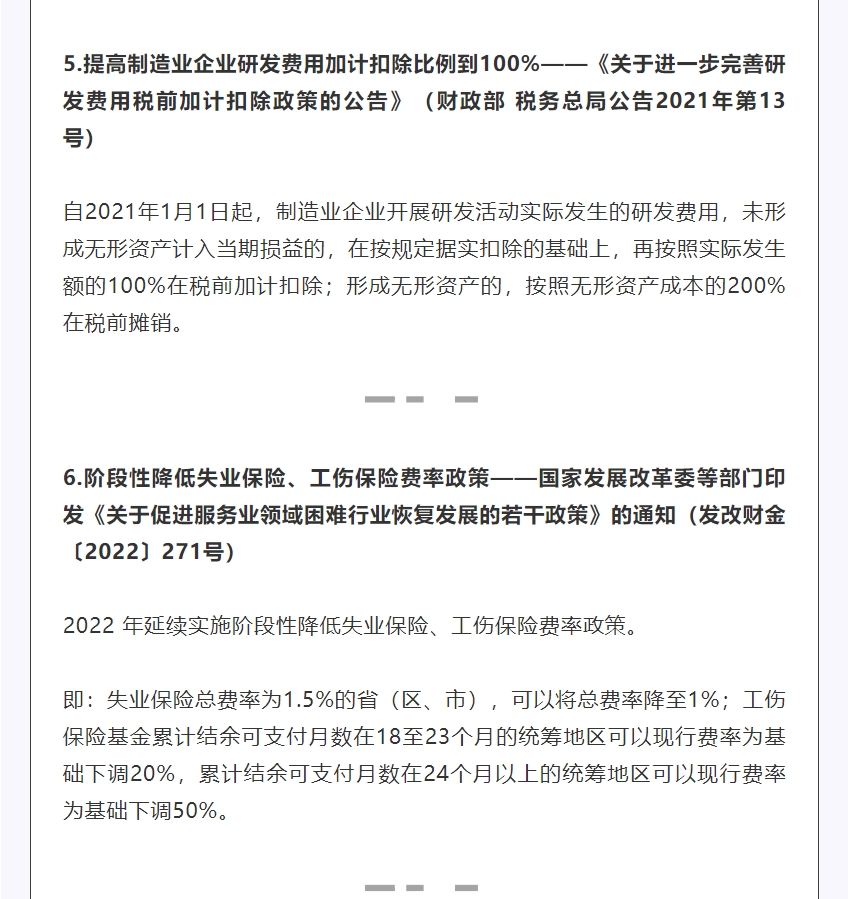 5.提高制造业企业研发费用加计扣除比例到100%——《关于进一步完善研发费用税前加计扣除政策的公告》（财政部 税务总局公告2021年第13号）

自2021年1月1日起，制造业企业开展研发活动实际发生的研发费用，未形成无形资产计入当期损益的，在按规定据实扣除的基础上，再按照实际发生额的100%在税前加计扣除；形成无形资产的，按照无形资产成本的200%在税前摊销。

6.阶段性降低失业保险、工伤保险费率政策——国家发展改革委等部门印发《关于促进服务业领域困难行业恢复发展的若干政策》的通知（发改财金〔2022〕271号）

2022 年延续实施阶段性降低失业保险、工伤保险费率政策。

即：失业保险总费率为1.5%的省（区、市），可以将总费率降至1%；工伤保险基金累计结余可支付月数在18至23个月的统筹地区可以现行费率为基础下调20%，累计结余可支付月数在24个月以上的统筹地区可以现行费率为基础下调50%。